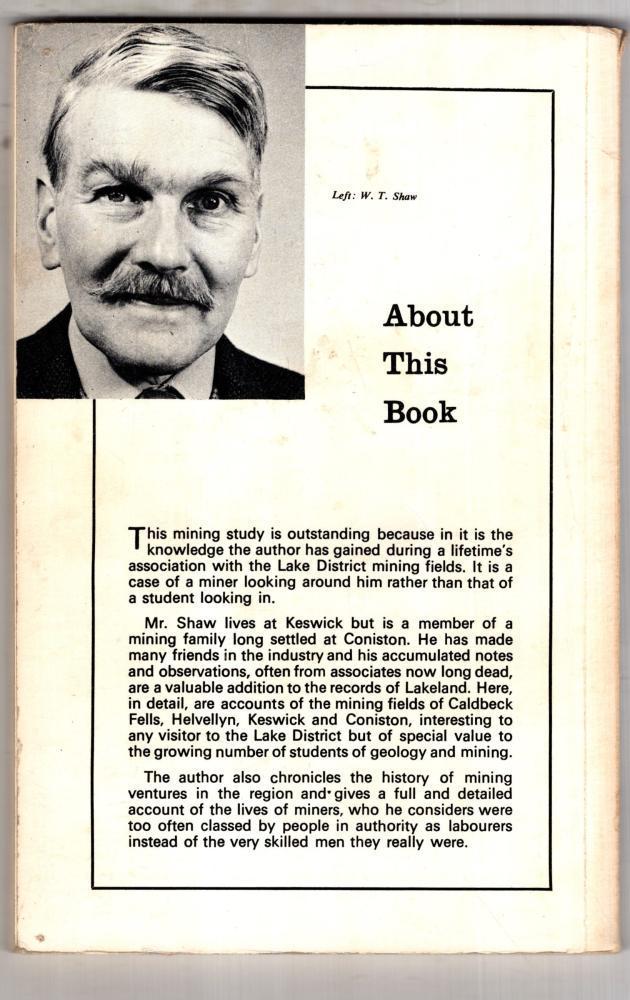 Left: W. T. Shaw

About This Book

This mining study is outstanding because in it is the knowledge the author has gained during a lifetime's association with the Lake District mining fields. It is a case of a miner looking around him rather than that of a student looking in.

Mr. Shaw lives at Keswick but is a member of a mining family long settled at Coniston. He has made many friends in the industry and his accumulated notes and observations, often from associates now long dead, are a valuable addition to the records of Lakeland. Here, in detail, are accounts of the mining fields of Caldbeck Fells, Helvellyn, Keswick and Coniston, interesting to any visitor to the Lake District but of special value to the growing number of students of geology and mining.

The author also chronicles the history of mining ventures in the region and gives a full and detailed account of the lives of miners, who he considers were too often classed by people in authority as labourers instead of the very skilled men they really were.